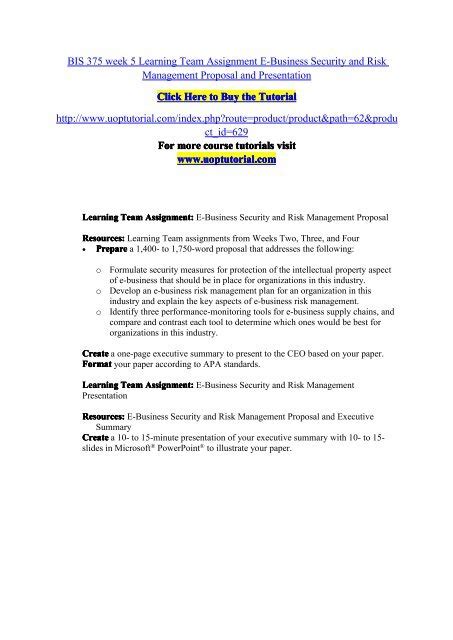 BIS 375 week 5 Learning Team Assignment E-Business Security and Risk Management Proposal and Presentation

Click Here to Buy the Tutorial

http://www.uoptutorial.com/index.php?route=product/product&path=62&product_id=629

For more course tutorials visit
www.uoptutorial.com

Learning Team Assignment: E-Business Security and Risk Management Proposal

Resources: Learning Team assignments from Weeks Two, Three, and Four
• Prepare a 1,400- to 1,750-word proposal that addresses the following:

o Formulate security measures for protection of the intellectual property aspect of e-business that should be in place for organizations in this industry.
o Develop an e-business risk management plan for an organization in this industry and explain the key aspects of e-business risk management.
o Identify three performance-monitoring tools for e-business supply chains, and compare and contrast each tool to determine which ones would be best for organizations in this industry.

Create a one-page executive summary to present to the CEO based on your paper.
Format your paper according to APA standards.

Learning Team Assignment: E-Business Security and Risk Management Presentation

Resources: E-Business Security and Risk Management Proposal and Executive Summary
Create a 10- to 15-minute presentation of your executive summary with 10- to 15-slides in Microsoft® PowerPoint® to illustrate your paper.